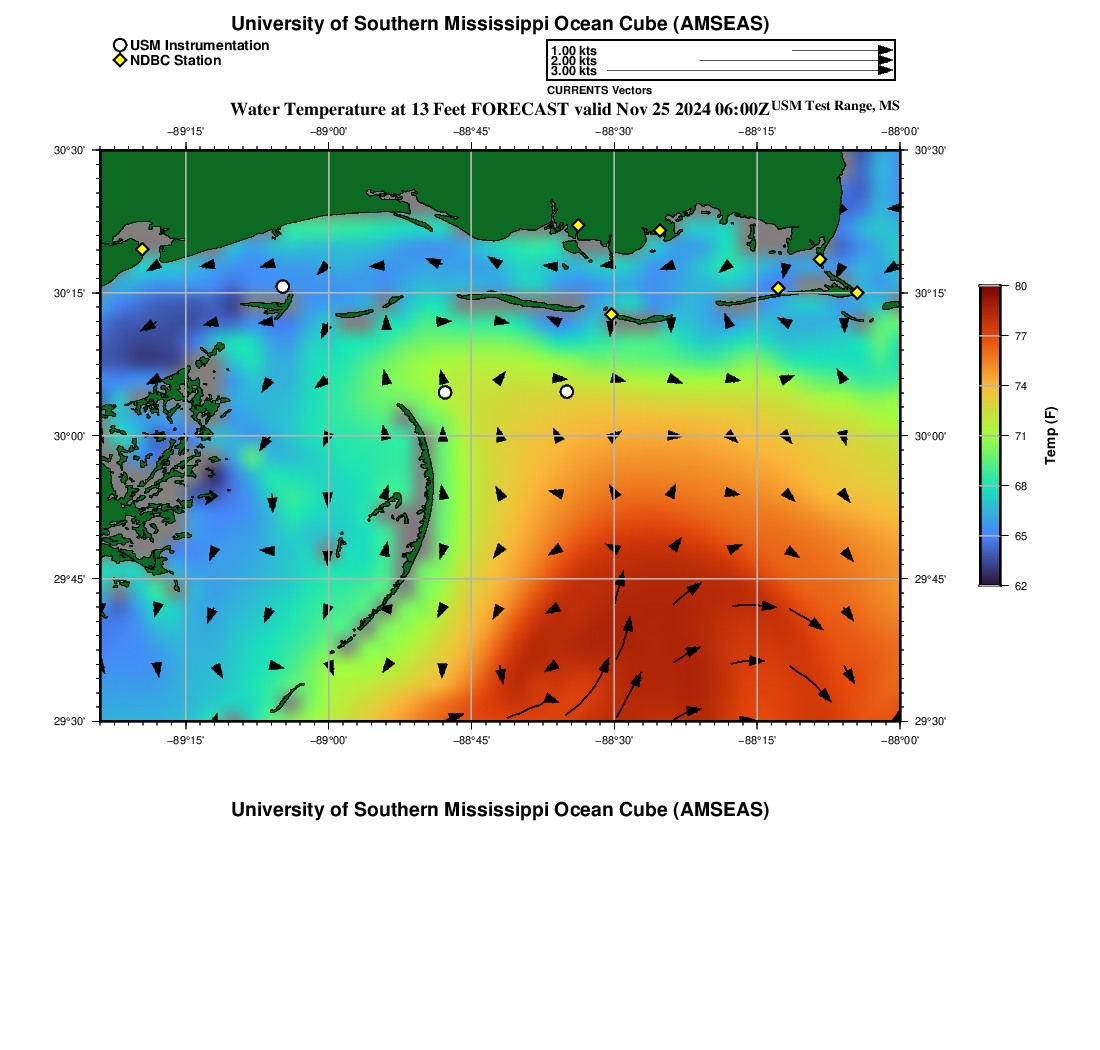 University of Southern Mississippi Ocean Cube (AMSEAS)

USM Instrumentation
NDBC Station

1.00 kts
2.00 kts
3.00 kts
CURRENTS Vectors

Water Temperature at 13 Feet FORECAST valid Nov 25 2024 06:00Z USM Test Range, MS

−89°15' −89°00' −88°45' −88°30' −88°15' −88°00'

30°30'
30°15'
30°00'
29°45'
29°30'

30°30'
30°15'
30°00'
29°45'
29°30'

−89°15' −89°00' −88°45' −88°30' −88°15' −88°00'

80
77
74
71
68
65
62
Temp (F)

University of Southern Mississippi Ocean Cube (AMSEAS)